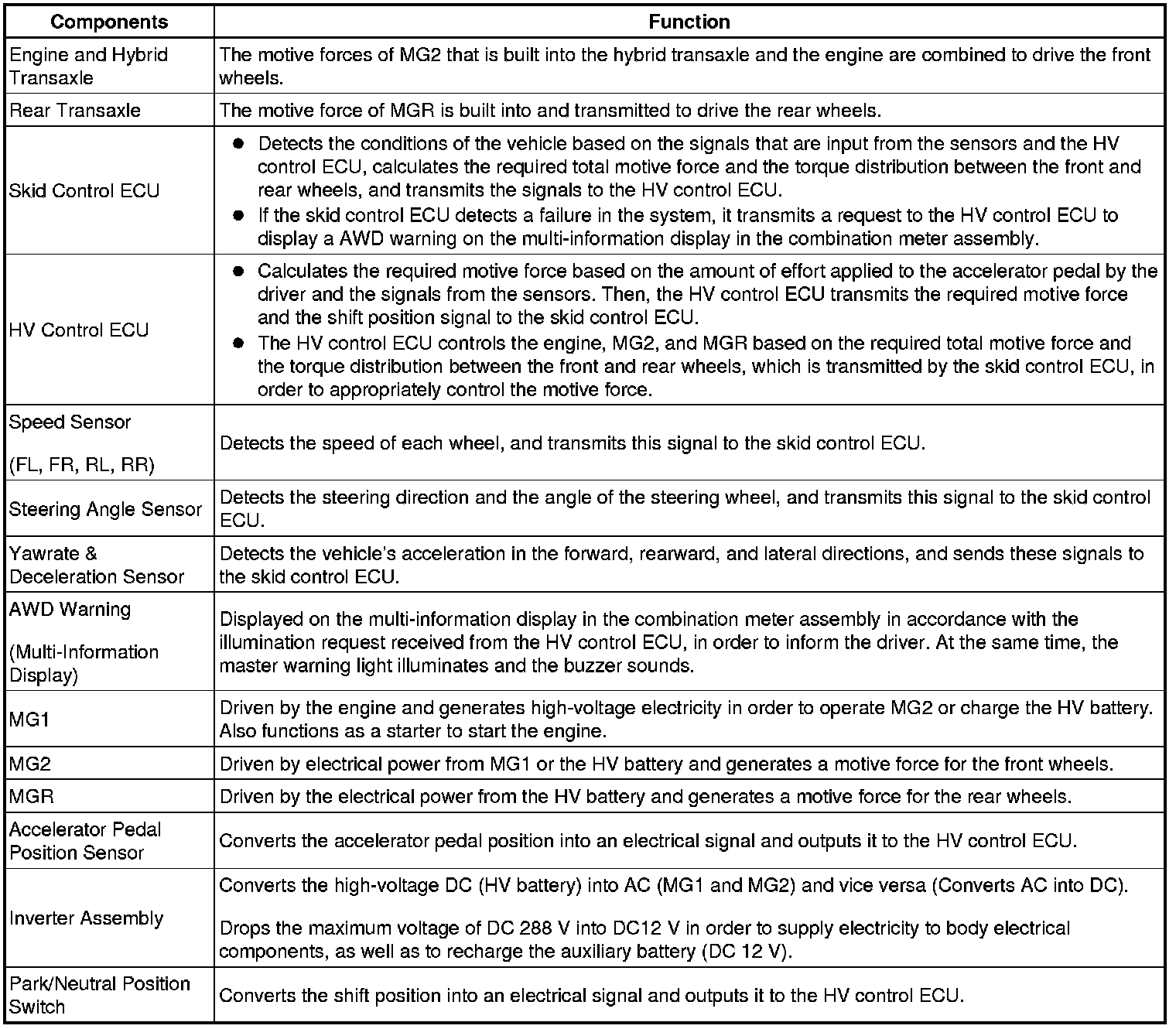 | Components | Function |
|---|---|
| Engine and Hybrid Transaxle | The motive forces of MG2 that is built into the hybrid transaxle and the engine are combined to drive the front wheels. |
| Rear Transaxle | The motive force of MGR is built into and transmitted to drive the rear wheels. |
| Skid Control ECU | ● Detects the conditions of the vehicle based on the signals that are input from the sensors and the HV control ECU, calculates the required total motive force and the torque distribution between the front and rear wheels, and transmits the signals to the HV control ECU. ● If the skid control ECU detects a failure in the system, it transmits a request to the HV control ECU to display a AWD warning on the multi-information display in the combination meter assembly. |
| HV Control ECU | ● Calculates the required motive force based on the amount of effort applied to the accelerator pedal by the driver and the signals from the sensors. Then, the HV control ECU transmits the required motive force and the shift position signal to the skid control ECU. ● The HV control ECU controls the engine, MG2, and MGR based on the required total motive force and the torque distribution between the front and rear wheels, which is transmitted by the skid control ECU, in order to appropriately control the motive force. |
| Speed Sensor (FL, FR, RL, RR) | Detects the speed of each wheel, and transmits this signal to the skid control ECU. |
| Steering Angle Sensor | Detects the steering direction and the angle of the steering wheel, and transmits this signal to the skid control ECU. |
| Yawrate & Deceleration Sensor | Detects the vehicle's acceleration in the forward, rearward, and lateral directions, and sends these signals to the skid control ECU. |
| AWD Warning (Multi-Information Display) | Displayed on the multi-information display in the combination meter assembly in accordance with the illumination request received from the HV control ECU, in order to inform the driver. At the same time, the master warning light illuminates and the buzzer sounds. |
| MG1 | Driven by the engine and generates high-voltage electricity in order to operate MG2 or charge the HV battery. Also functions as a starter to start the engine. |
| MG2 | Driven by electrical power from MG1 or the HV battery and generates a motive force for the front wheels. |
| MGR | Driven by the electrical power from the HV battery and generates a motive force for the rear wheels. |
| Accelerator Pedal Position Sensor | Converts the accelerator pedal position into an electrical signal and outputs it to the HV control ECU. |
| Inverter Assembly | Converts the high-voltage DC (HV battery) into AC (MG1 and MG2) and vice versa (Converts AC into DC). Drops the maximum voltage of DC 288 V into DC12 V in order to supply electricity to body electrical components, as well as to recharge the auxiliary battery (DC 12 V). |
| Park/Neutral Position Switch | Converts the shift position into an electrical signal and outputs it to the HV control ECU. |